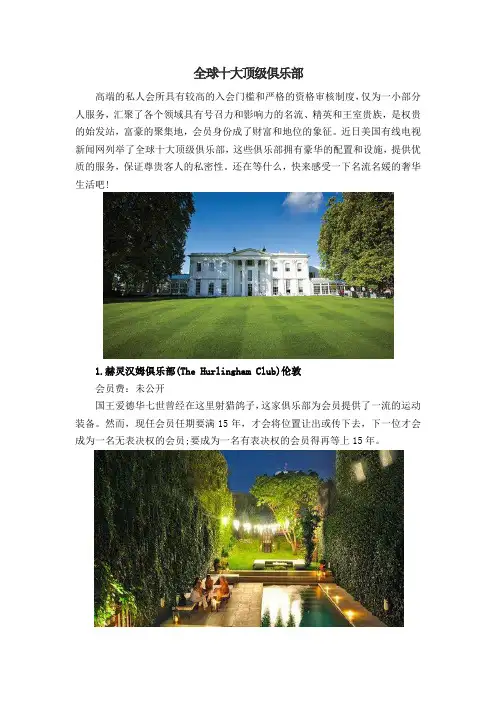 全球十大顶级俱乐部

高端的私人会所具有较高的入会门槛和严格的资格审核制度，仅为一小部分人服务，汇聚了各个领域具有号召力和影响力的名流、精英和王室贵族，是权贵的始发站，富豪的聚集地，会员身份成了财富和地位的象征。近日美国有线电视新闻网列举了全球十大顶级俱乐部，这些俱乐部拥有豪华的配置和设施，提供优质的服务，保证尊贵客人的私密性。还在等什么，快来感受一下名流名媛的奢华生活吧！

1.赫灵汉姆俱乐部(The Hurlingham Club)伦敦

会员费：未公开

国王爱德华七世曾经在这里射猎鸽子，这家俱乐部为会员提供了一流的运动装备。然而，现任会员任期要满15年，才会将位置让出或传下去，下一位才会成为一名无表决权的会员;要成为一名有表决权的会员得再等上15年。